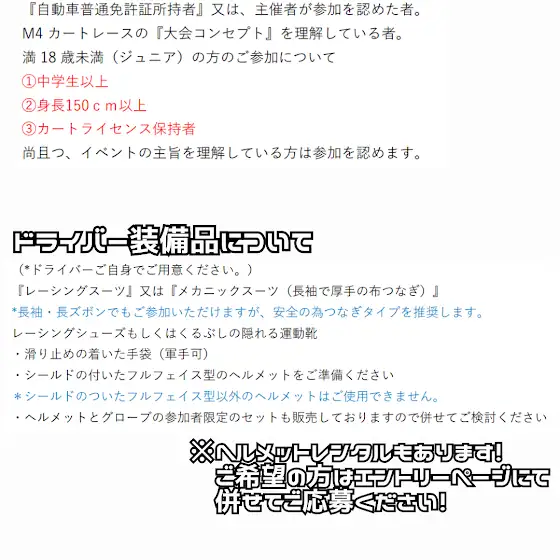 『自動車普通免許証所持者』又は、主催者が参加を認めた者。
M4カートレースの『大会コンセプト』を理解している者。
満18歳未満（ジュニア）の方のご参加について
①中学生以上
②身長150ｃｍ以上
③カートライセンス保持者
尚且つ、イベントの主旨を理解している方は参加を認めます。

ドライバー装備品について
（*ドライバーご自身でご用意ください。）
『レーシングスーツ』又は『メカニックスーツ（長袖で厚手の布つなぎ）』
*長袖・長ズボンでもご参加いただけますが、安全の為つなぎタイプを推奨します。
レーシングシューズもしくはくるぶしの隠れる運動靴
・滑り止めの着いた手袋（軍手可）
・シールドの付いたフルフェイス型のヘルメットをご準備ください
＊シールドのついたフルフェイス型以外のヘルメットはご使用できません。
・ヘルメットとグローブの参加者限定のセットも販売しておりますので併せてご検討ください

※ヘルメットレンタルもあります!
ご希望の方はエントリーページにて
併せてご応募ください!